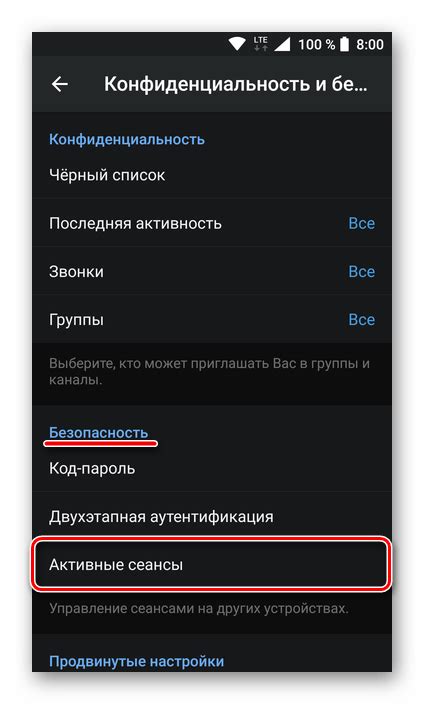 LTE 100 % 8:00

Конфиденциальность и бе...

Конфиденциальность

Чёрный список

Последняя активность Все

Звонки Все

Группы Все

Выберите, кто может приглашать Вас в группы и каналы.

Безопасность

Код-пароль

Двухэтапная аутентификация

Активные сеансы

Управление сеансами на других устройствах.

Продвинутые настройки